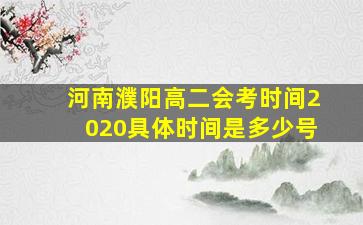 河南濮阳高二会考时间2020具体时间是多少号